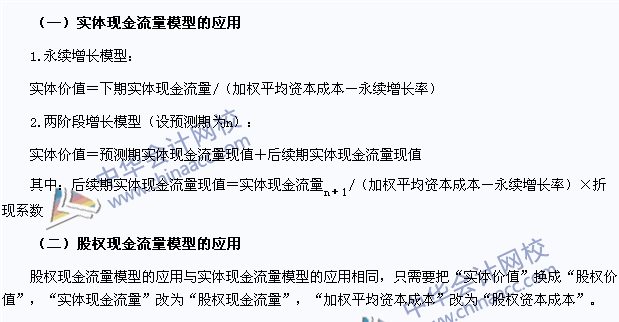 （一）实体现金流量模型的应用

1.永续增长模型：

实体价值＝下期实体现金流量/（加权平均资本成本－永续增长率）

2.两阶段增长模型（设预测期为n）：

实体价值＝预测期实体现金流量现值＋后续期实体现金流量现值

其中：后续期实体现金流量现值＝实体现金流量$_{n+1}$/（加权平均资本成本－永续增长率）×折现系数

（二）股权现金流量模型的应用

股权现金流量模型的应用与实体现金流量模型的应用相同，只需要把“实体价值”换成“股权价值”，“实体现金流量”改为“股权现金流量”，“加权平均资本成本”改为“股权资本成本”。

中华会计网校 www.chinaacc.com

中华会计网校 www.chinaacc.com